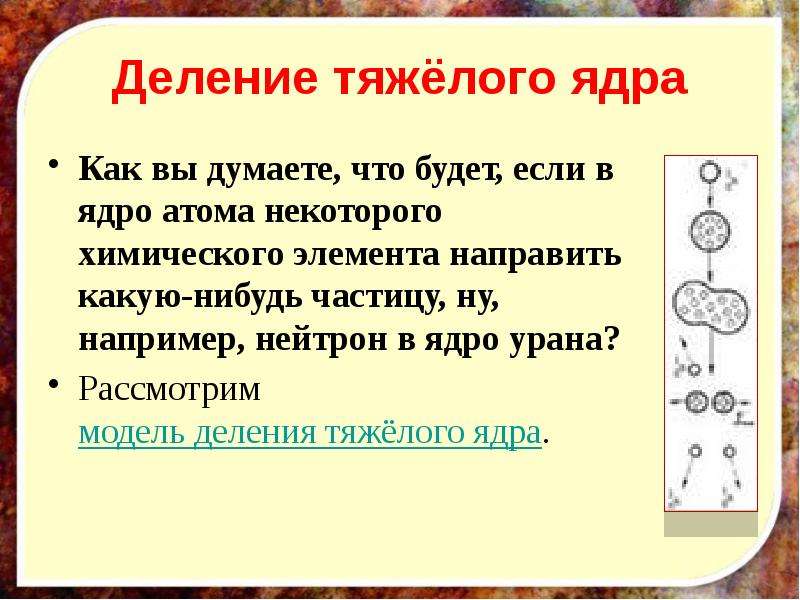 Деление тяжёлого ядра

• Как вы думаете, что будет, если в ядро атома некоторого химического элемента направить какую-нибудь частицу, ну, например, нейтрон в ядро урана?

• Рассмотрим модель деления тяжёлого ядра.